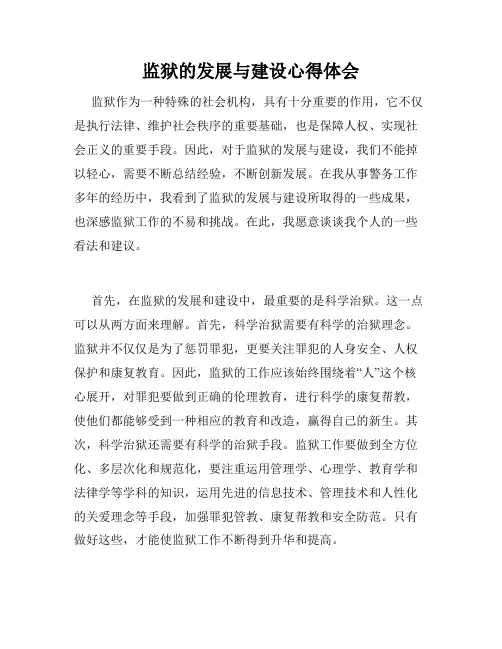 监狱的发展与建设心得体会

监狱作为一种特殊的社会机构，具有十分重要的作用，它不仅是执行法律、维护社会秩序的重要基础，也是保障人权、实现社会正义的重要手段。因此，对于监狱的发展与建设，我们不能掉以轻心，需要不断总结经验，不断创新发展。在我从事警务工作多年的经历中，我看到了监狱的发展与建设所取得的一些成果，也深感监狱工作的不易和挑战。在此，我愿意谈谈我个人的一些看法和建议。

首先，在监狱的发展和建设中，最重要的是科学治狱。这一点可以从两方面来理解。首先，科学治狱需要有科学的治狱理念。监狱并不仅仅是为了惩罚罪犯，更要关注罪犯的人身安全、人权保护和康复教育。因此，监狱的工作应该始终围绕着“人”这个核心展开，对罪犯要做到正确的伦理教育，进行科学的康复帮教，使他们都能够受到一种相应的教育和改造，赢得自己的新生。其次，科学治狱还需要有科学的治狱手段。监狱工作要做到全方位化、多层次化和规范化，要注重运用管理学、心理学、教育学和法律学等学科的知识，运用先进的信息技术、管理技术和人性化的关爱理念等手段，加强罪犯管教、康复帮教和安全防范。只有做好这些，才能使监狱工作不断得到升华和提高。